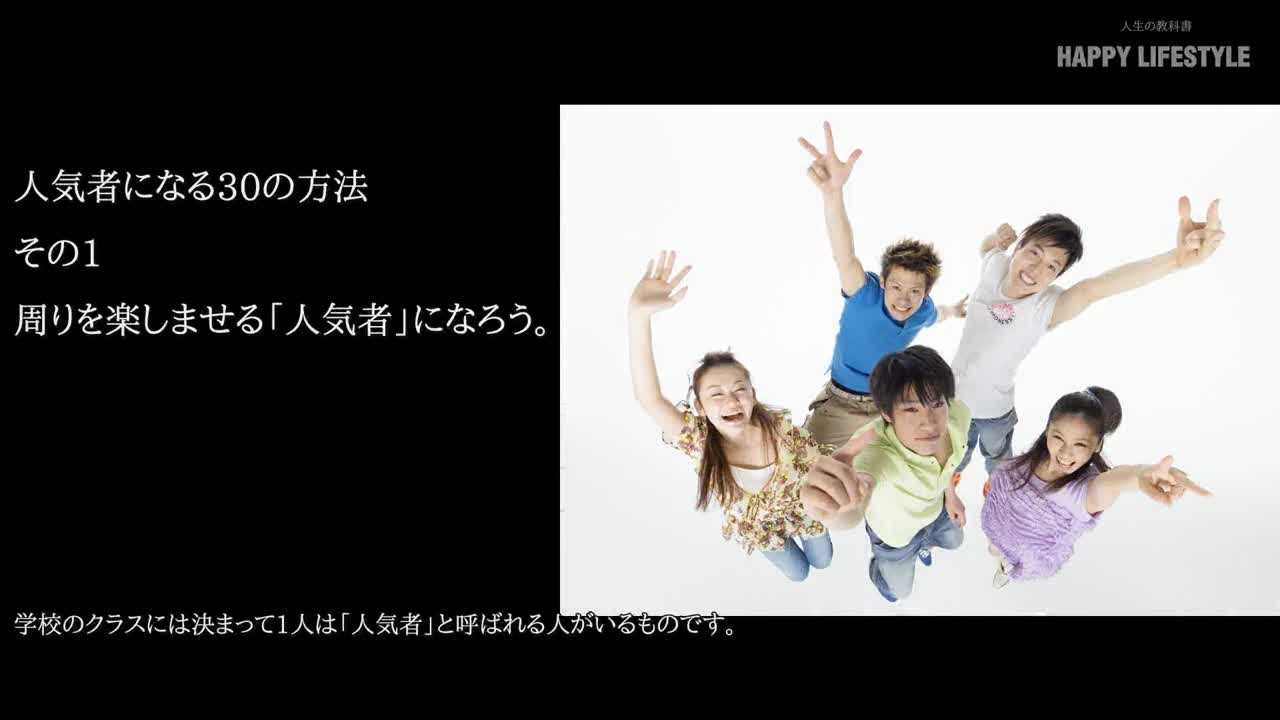 人生の教科書
HAPPY LIFESTYLE

人気者になる30の方法
その1
周りを楽しませる「人気者」になろう。

学校のクラスには決まって1人は「人気者」と呼ばれる人がいるものです。